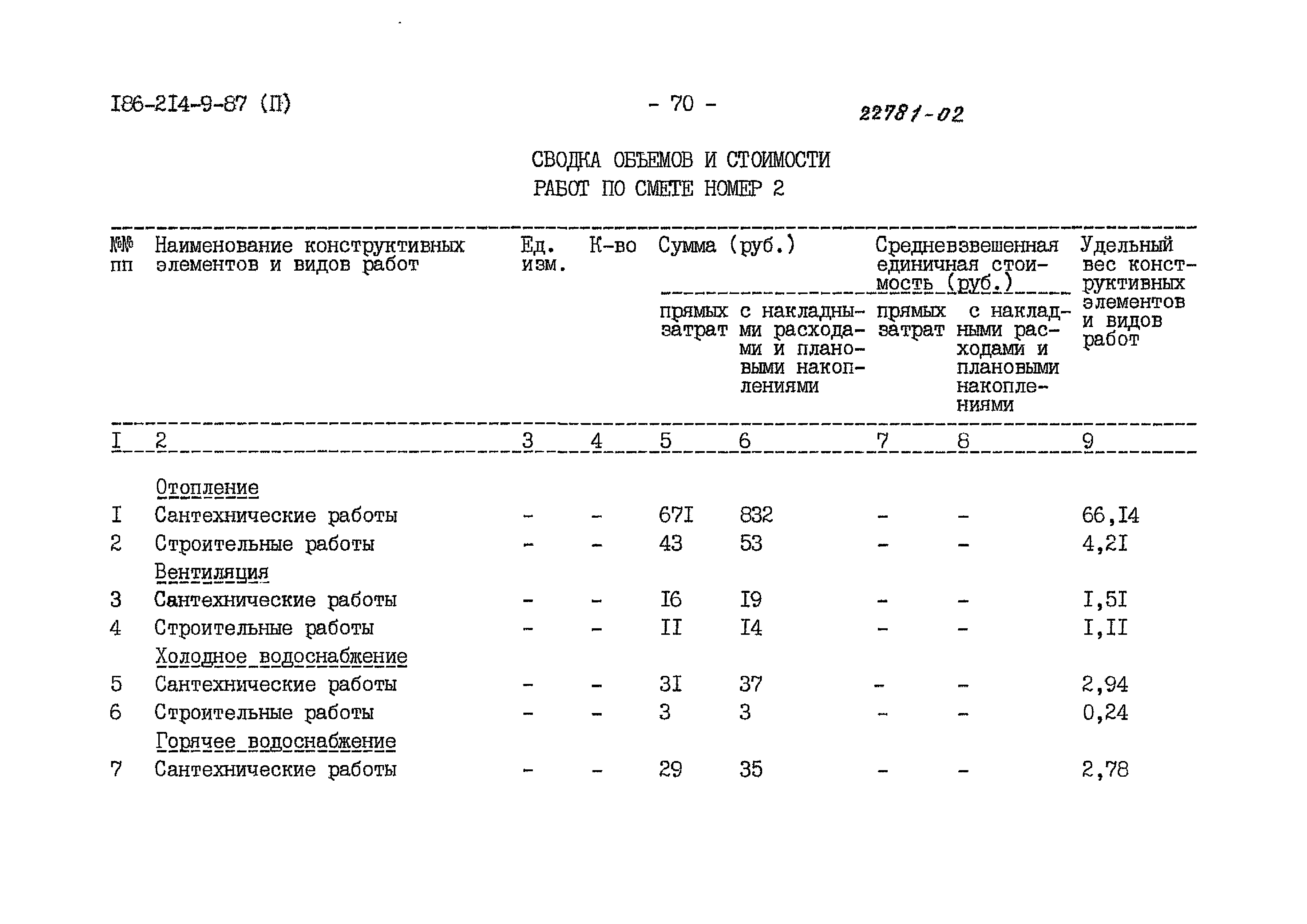 I86-2I4-9-87 (П)

- 70 -

22781-02

СВОДКА ОБЪЕМОВ И СТОИМОСТИ
РАБОТ ПО СМЕТЕ НОМЕР 2

| №№ пп | Наименование конструктивных элементов и видов работ | Ед. изм. | К-во | Сумма (руб.) прямых затрат | Сумма (руб.) с накладными расходами и плановыми накоплениями | Средневзвешенная единичная стоимость (руб.) прямых затрат | Средневзвешенная единичная стоимость (руб.) с накладными расходами и плановыми накоплениями | Удельный вес конструктивных элементов и видов работ |
|---|---|---|---|---|---|---|---|---|
| I | 2 | 3 | 4 | 5 | 6 | 7 | 8 | 9 |
| | Отопление | | | | | | | |
| I | Сантехнические работы | - | - | 67I | 832 | - | - | 66,I4 |
| 2 | Строительные работы | - | - | 43 | 53 | - | - | 4,2I |
| | Вентиляция | | | | | | | |
| 3 | Сантехнические работы | - | - | I6 | I9 | - | - | I,5I |
| 4 | Строительные работы | - | - | II | I4 | - | - | I,II |
| | Холодное водоснабжение | | | | | | | |
| 5 | Сантехнические работы | - | - | 3I | 37 | - | - | 2,94 |
| 6 | Строительные работы | - | - | 3 | 3 | - | - | 0,24 |
| | Горячее водоснабжение | | | | | | | |
| 7 | Сантехнические работы | - | - | 29 | 35 | - | - | 2,78 |